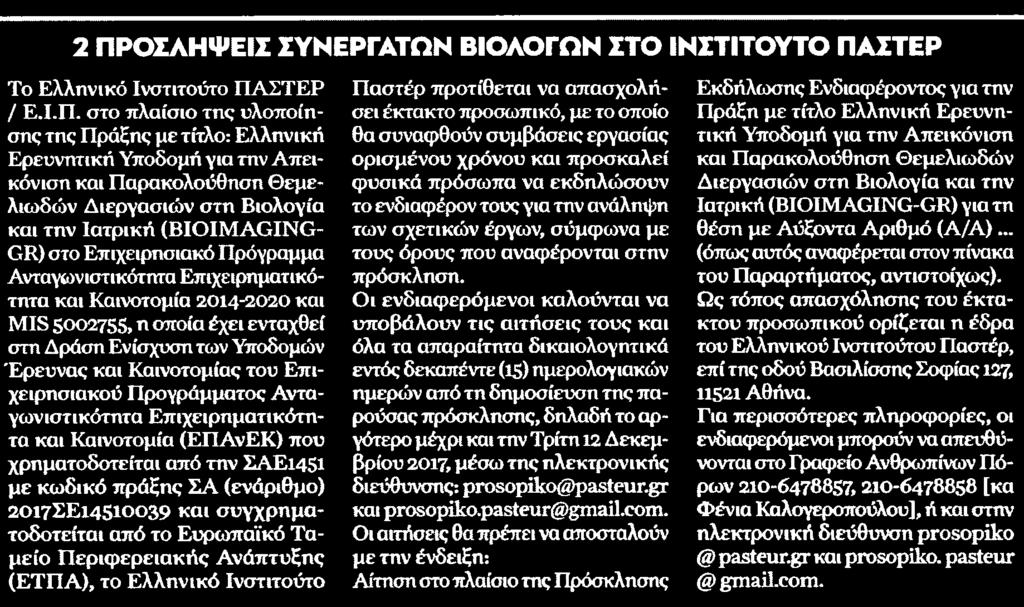 2 ΠΡΟΣΛΗΨΕΙΣ ΣΥΝΕΡΓΑΤΩΝ ΒΙΟΛΟΓΩΝ ΣΤΟ ΙΝΣΤΙΤΟΥΤΟ ΠΑΣΤΕΡ

Το Ελληνικό Ινστιτούτο ΠΑΣΤΕΡ / Ε.Ι.Π. στο πλαίσιο της υλοποίησης της Πράξης με τίτλο: Ελληνική Ερευνητική Υποδομή για την Απεικόνιση και Παρακολούθηση Θεμελιωδών Διεργασιών στη Βιολογία και την Ιατρική (BIOIMAGING-GR) στο Επιχειρησιακό Πρόγραμμα Ανταγωνιστικότητα Επιχειρηματικότητα και Καινοτομία 2014-2020 και MIS 5002755, η οποία έχει ενταχθεί στη Δράση Ενίσχυση των Υποδομών Έρευνας και Καινοτομίας του Επιχειρησιακού Προγράμματος Ανταγωνιστικότητα Επιχειρηματικότητα και Καινοτομία (ΕΠΑνΕΚ) που χρηματοδοτείται από την ΣΑΕ1451 με κωδικό πράξης ΣΑ (ενάριθμο) 2017ΣΕ14510039 και συγχρηματοδοτείται από το Ευρωπαϊκό Ταμείο Περιφερειακής Ανάπτυξης (ΕΤΠΑ), το Ελληνικό Ινστιτούτο Παστέρ προτίθεται να απασχολήσει έκτακτο προσωπικό, με το οποίο θα συναφθούν συμβάσεις εργασίας ορισμένου χρόνου και προσκαλεί φυσικά πρόσωπα να εκδηλώσουν το ενδιαφέρον τους για την ανάληψη των σχετικών έργων, σύμφωνα με τους όρους που αναφέρονται στην πρόσκληση.

Οι ενδιαφερόμενοι καλούνται να υποβάλουν τις αιτήσεις τους και όλα τα απαραίτητα δικαιολογητικά εντός δεκαπέντε (15) ημερολογιακών ημερών από τη δημοσίευση της παρούσας πρόσκλησης, δηλαδή το αργότερο μέχρι και την Τρίτη 12 Δεκεμβρίου 2017, μέσω της ηλεκτρονικής διεύθυνσης: prosopiko@pasteur.gr και prosopiko.pasteur@gmail.com.

Οι αιτήσεις θα πρέπει να αποσταλούν με την ένδειξη:

Αίτηση στο πλαίσιο της Πρόσκλησης Εκδήλωσης Ενδιαφέροντος για την Πράξη με τίτλο Ελληνική Ερευνητική Υποδομή για την Απεικόνιση και Παρακολούθηση Θεμελιωδών Διεργασιών στη Βιολογία και την Ιατρική (BIOIMAGING-GR) για τη θέση με Αύξοντα Αριθμό (Α/Α) ... (όπως αυτός αναφέρεται στον πίνακα του Παραρτήματος, αντιστοίχως).

Ως τόπος απασχόλησης του έκτακτου προσωπικού ορίζεται η έδρα του Ελληνικού Ινστιτούτου Παστέρ, επί της οδού Βασιλίσσης Σοφίας 127, 11521 Αθήνα.

Για περισσότερες πληροφορίες, οι ενδιαφερόμενοι μπορούν να απευθύνονται στο Γραφείο Ανθρωπίνων Πόρων 210-6478857, 210-6478858 [κα Φένια Καλογεροπούλου], ή και στην ηλεκτρονική διεύθυνση prosopiko @ pasteur.gr και prosopiko. pasteur @ gmail.com.